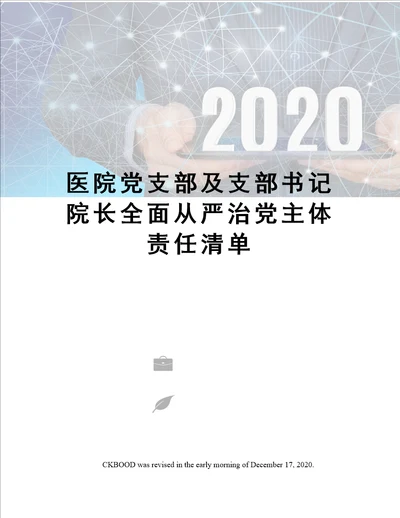 2020

医院党支部及支部书记院长全面从严治党主体责任清单

CKBOOD was revised in the early morning of December 17, 2020.